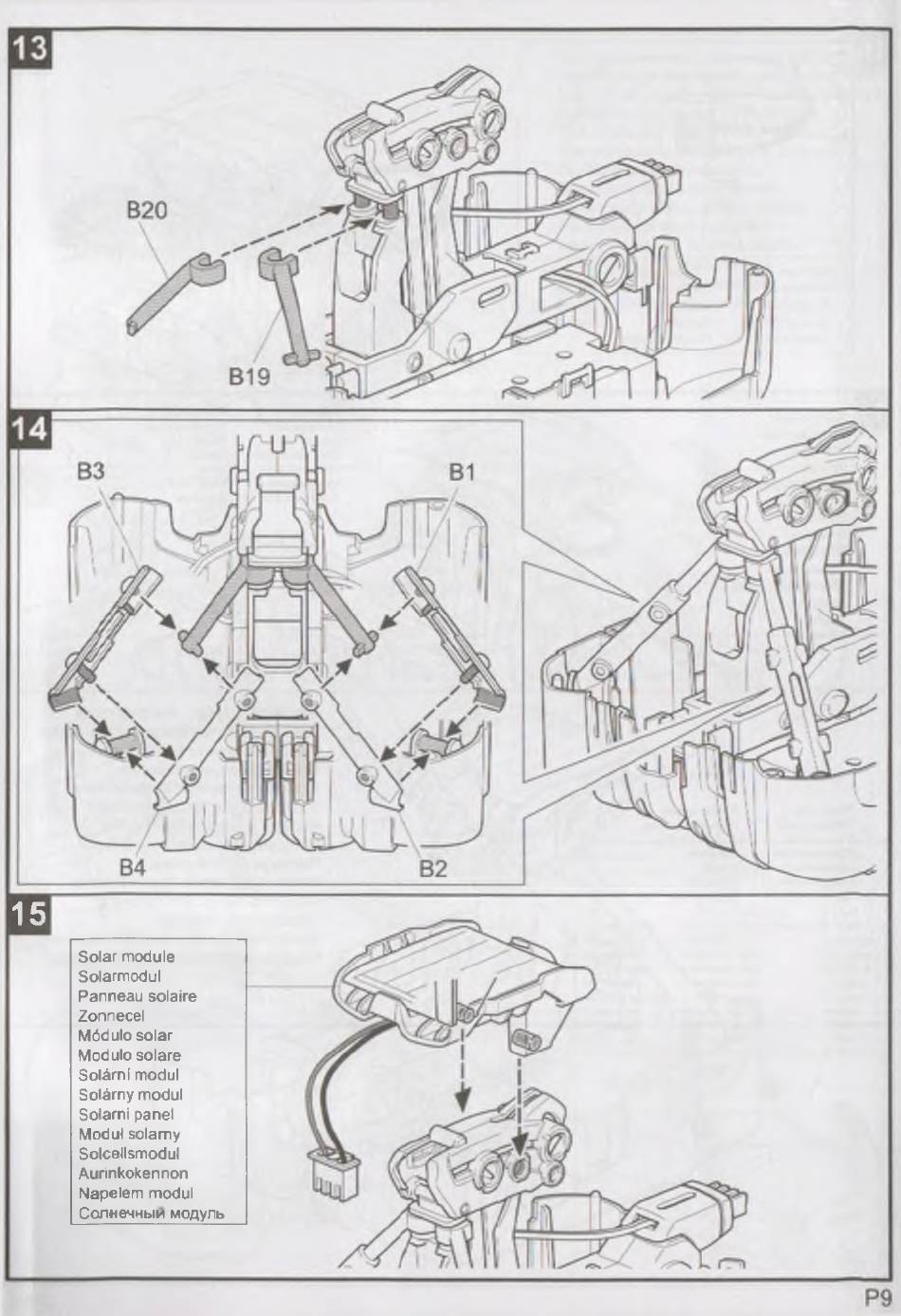 13

B20

B19

14

B3

B1

B4

B2

15

Solar module
Solarmodul
Panneau solaire
Zonnecel
Módulo solar
Modulo solare
Solární modul
Solárny modul
Solarni panel
Moduł solarny
Solcellsmodul
Aurinkokennon
Napelem modul
Солнечный модуль

P9